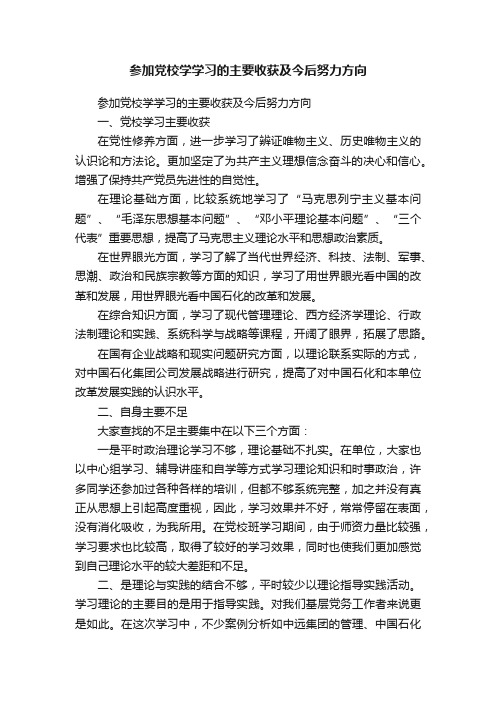 参加党校学学习的主要收获及今后努力方向

参加党校学学习的主要收获及今后努力方向

一、党校学习主要收获

在党性修养方面，进一步学习了辨证唯物主义、历史唯物主义的认识论和方法论。更加坚定了为共产主义理想信念奋斗的决心和信心。增强了保持共产党员先进性的自觉性。

在理论基础方面，比较系统地学习了“马克思列宁主义基本问题”、“毛泽东思想基本问题”、“邓小平理论基本问题”、“三个代表”重要思想，提高了马克思主义理论水平和思想政治素质。

在世界眼光方面，学习了解了当代世界经济、科技、法制、军事、思潮、政治和民族宗教等方面的知识，学习了用世界眼光看中国的改革和发展，用世界眼光看中国石化的改革和发展。

在综合知识方面，学习了现代管理理论、西方经济学理论、行政法制理论和实践、系统科学与战略等课程，开阔了眼界，拓展了思路。

在国有企业战略和现实问题研究方面，以理论联系实际的方式，对中国石化集团公司发展战略进行研究，提高了对中国石化和本单位改革发展实践的认识水平。

二、自身主要不足

大家查找的不足主要集中在以下三个方面：

一是平时政治理论学习不够，理论基础不扎实。在单位，大家也以中心组学习、辅导讲座和自学等方式学习理论知识和时事政治，许多同学还参加过各种各样的培训，但都不够系统完整，加之并没有真正从思想上引起高度重视，因此，学习效果并不好，常常停留在表面，没有消化吸收，为我所用。在党校班学习期间，由于师资力量比较强，学习要求也比较高，取得了较好的学习效果，同时也使我们更加感觉到自己理论水平的较大差距和不足。

二、是理论与实践的结合不够，平时较少以理论指导实践活动。学习理论的主要目的是用于指导实践。对我们基层党务工作者来说更是如此。在这次学习中，不少案例分析如中远集团的管理、中国石化